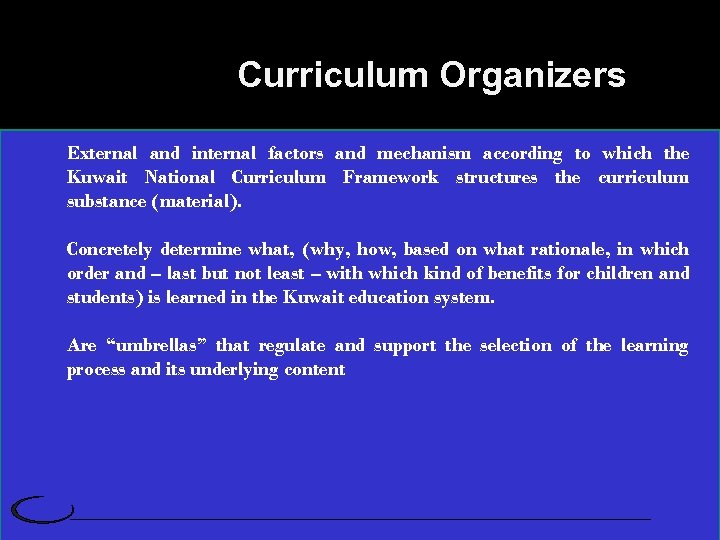 Curriculum Organizers

External and internal factors and mechanism according to which the Kuwait National Curriculum Framework structures the curriculum substance (material).

Concretely determine what, (why, how, based on what rationale, in which order and – last but not least – with which kind of benefits for children and students) is learned in the Kuwait education system.

Are “umbrellas” that regulate and support the selection of the learning process and its underlying content